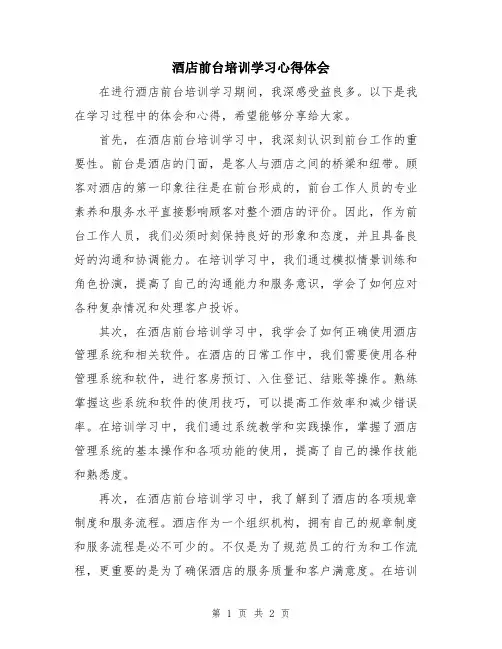 酒店前台培训学习心得体会

在进行酒店前台培训学习期间，我深感受益良多。以下是我在学习过程中的体会和心得，希望能够分享给大家。

首先，在酒店前台培训学习中，我深刻认识到前台工作的重要性。前台是酒店的门面，是客人与酒店之间的桥梁和纽带。顾客对酒店的第一印象往往是在前台形成的，前台工作人员的专业素养和服务水平直接影响顾客对整个酒店的评价。因此，作为前台工作人员，我们必须时刻保持良好的形象和态度，并且具备良好的沟通和协调能力。在培训学习中，我们通过模拟情景训练和角色扮演，提高了自己的沟通能力和服务意识，学会了如何应对各种复杂情况和处理客户投诉。

其次，在酒店前台培训学习中，我学会了如何正确使用酒店管理系统和相关软件。在酒店的日常工作中，我们需要使用各种管理系统和软件，进行客房预订、入住登记、结账等操作。熟练掌握这些系统和软件的使用技巧，可以提高工作效率和减少错误率。在培训学习中，我们通过系统教学和实践操作，掌握了酒店管理系统的基本操作和各项功能的使用，提高了自己的操作技能和熟悉度。

再次，在酒店前台培训学习中，我了解到了酒店的各项规章制度和服务流程。酒店作为一个组织机构，拥有自己的规章制度和服务流程是必不可少的。不仅是为了规范员工的行为和工作流程，更重要的是为了确保酒店的服务质量和客户满意度。在培训

第 1 页 共 2 页